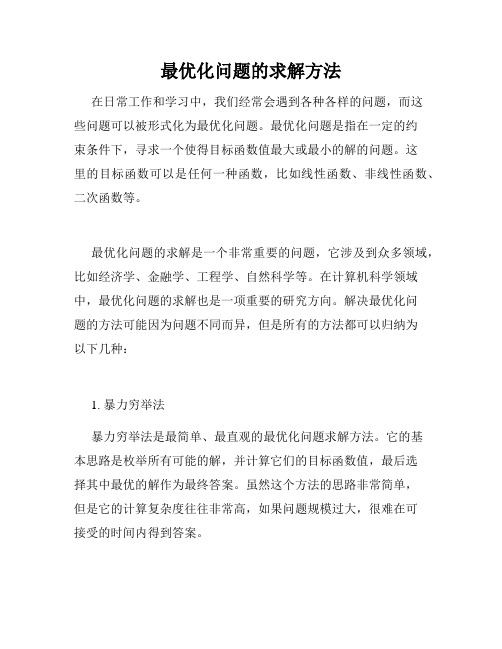 最优化问题的求解方法

在日常工作和学习中，我们经常会遇到各种各样的问题，而这些问题可以被形式化为最优化问题。最优化问题是指在一定的约束条件下，寻求一个使得目标函数值最大或最小的解的问题。这里的目标函数可以是任何一种函数，比如线性函数、非线性函数、二次函数等。

最优化问题的求解是一个非常重要的问题，它涉及到众多领域，比如经济学、金融学、工程学、自然科学等。在计算机科学领域中，最优化问题的求解也是一项重要的研究方向。解决最优化问题的方法可能因为问题不同而异，但是所有的方法都可以归纳为以下几种：

1. 暴力穷举法

暴力穷举法是最简单、最直观的最优化问题求解方法。它的基本思路是枚举所有可能的解，并计算它们的目标函数值，最后选择其中最优的解作为最终答案。虽然这个方法的思路非常简单，但是它的计算复杂度往往非常高，如果问题规模过大，很难在可接受的时间内得到答案。